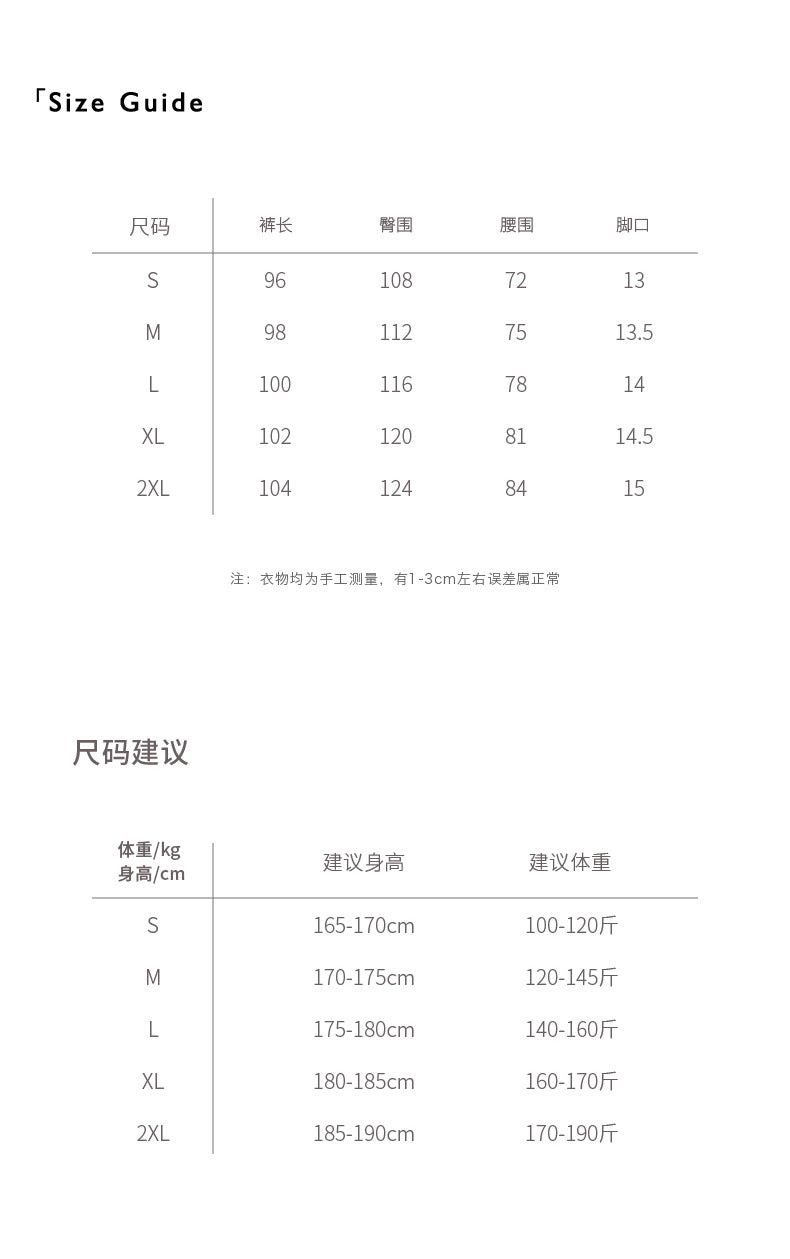 「Size Guide

| 尺码 | 裤长 | 臀围 | 腰围 | 脚口 |
|---|---|---|---|---|
| S | 96 | 108 | 72 | 13 |
| M | 98 | 112 | 75 | 13.5 |
| L | 100 | 116 | 78 | 14 |
| XL | 102 | 120 | 81 | 14.5 |
| 2XL | 104 | 124 | 84 | 15 |

注：衣物均为手工测量，有1-3cm左右误差属正常

尺码建议

| 体重/kg 身高/cm | 建议身高 | 建议体重 |
|---|---|---|
| S | 165-170cm | 100-120斤 |
| M | 170-175cm | 120-145斤 |
| L | 175-180cm | 140-160斤 |
| XL | 180-185cm | 160-170斤 |
| 2XL | 185-190cm | 170-190斤 |